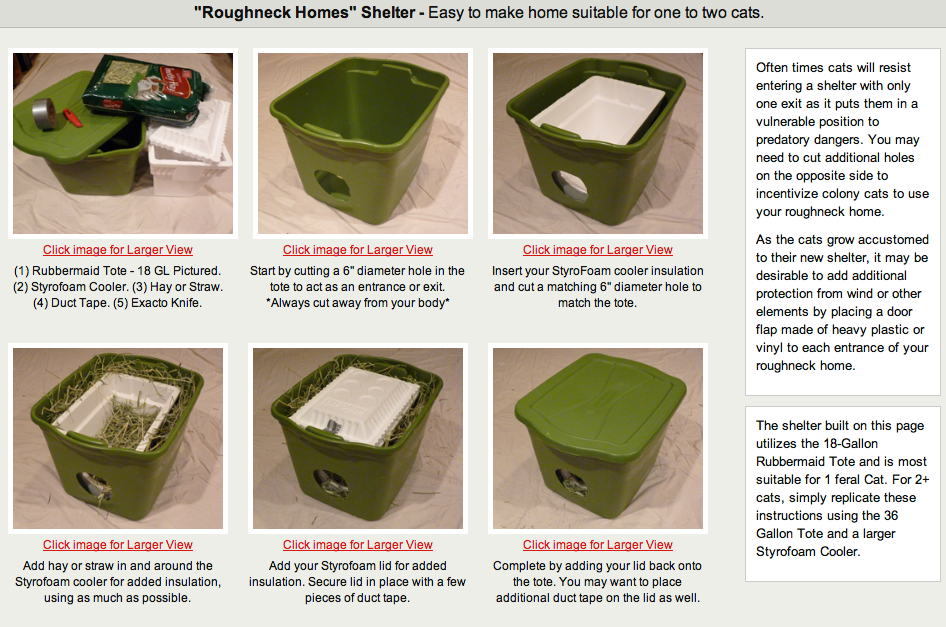 "Roughneck Homes" Shelter - Easy to make home suitable for one to two cats.

Click image for Larger View

(1) Rubbermaid Tote - 18 GL Pictured. (2) Styrofoam Cooler. (3) Hay or Straw. (4) Duct Tape. (5) Exacto Knife.

Click image for Larger View

Start by cutting a 6" diameter hole in the tote to act as an entrance or exit. *Always cut away from your body*

Click image for Larger View

Insert your StyroFoam cooler insulation and cut a matching 6" diameter hole to match the tote.

Click image for Larger View

Add hay or straw in and around the Styrofoam cooler for added insulation, using as much as possible.

Click image for Larger View

Add your Styrofoam lid for added insulation. Secure lid in place with a few pieces of duct tape.

Click image for Larger View

Complete by adding your lid back onto the tote. You may want to place additional duct tape on the lid as well.

Often times cats will resist entering a shelter with only one exit as it puts them in a vulnerable position to predatory dangers. You may need to cut additional holes on the opposite side to incentivize colony cats to use your roughneck home.

As the cats grow accustomed to their new shelter, it may be desirable to add additional protection from wind or other elements by placing a door flap made of heavy plastic or vinyl to each entrance of your roughneck home.

The shelter built on this page utilizes the 18-Gallon Rubbermaid Tote and is most suitable for 1 feral Cat. For 2+ cats, simply replicate these instructions using the 36 Gallon Tote and a larger Styrofoam Cooler.